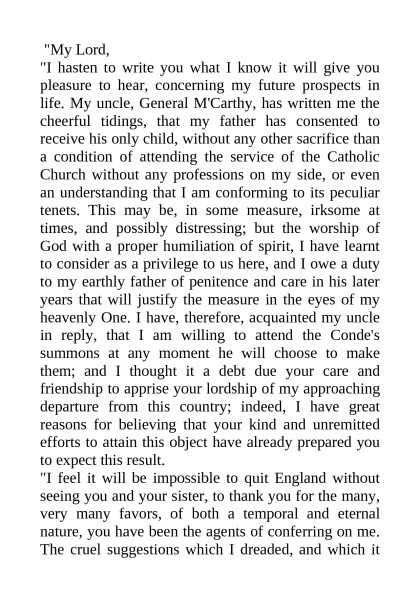 "My Lord,

"I hasten to write you what I know it will give you pleasure to hear, concerning my future prospects in life. My uncle, General M'Carthy, has written me the cheerful tidings, that my father has consented to receive his only child, without any other sacrifice than a condition of attending the service of the Catholic Church without any professions on my side, or even an understanding that I am conforming to its peculiar tenets. This may be, in some measure, irksome at times, and possibly distressing; but the worship of God with a proper humiliation of spirit, I have learnt to consider as a privilege to us here, and I owe a duty to my earthly father of penitence and care in his later years that will justify the measure in the eyes of my heavenly One. I have, therefore, acquainted my uncle in reply, that I am willing to attend the Conde's summons at any moment he will choose to make them; and I thought it a debt due your care and friendship to apprise your lordship of my approaching departure from this country; indeed, I have great reasons for believing that your kind and unremitted efforts to attain this object have already prepared you to expect this result.

"I feel it will be impossible to quit England without seeing you and your sister, to thank you for the many, very many favors, of both a temporal and eternal nature, you have been the agents of conferring on me. The cruel suggestions which I dreaded, and which it